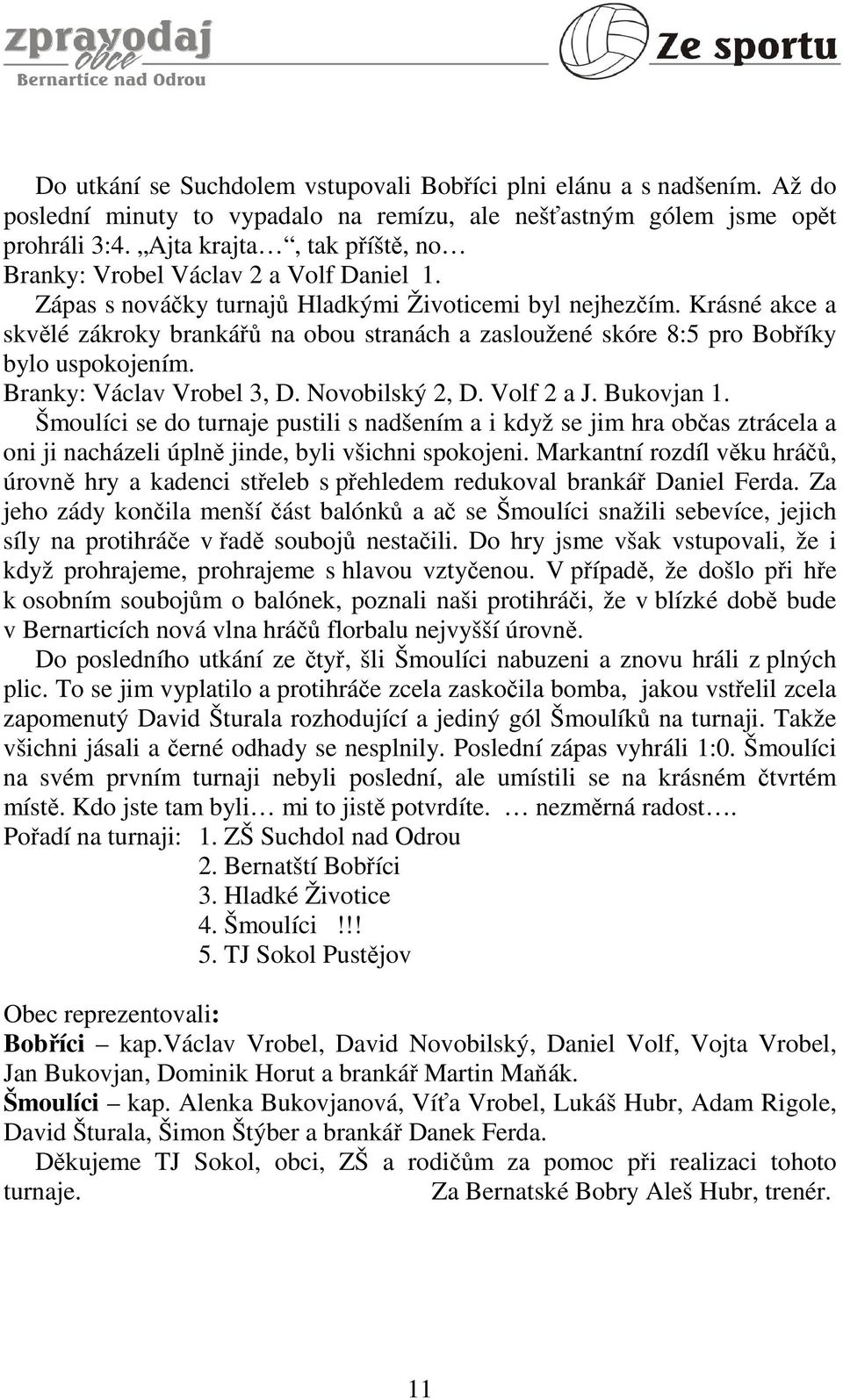 zpravodaj obce
Bernartice nad Odrou

Ze sportu

Do utkání se Suchdolem vstupovali Bobříci plni elánu a s nadšením. Až do poslední minuty to vypadalo na remízu, ale nešťastným gólem jsme opět prohráli 3:4. „Ajta krajta…“, tak příště, no…
Branky: Vrobel Václav 2 a Volf Daniel 1.
Zápas s nováčky turnajů Hladkými Životicemi byl nejhezčím. Krásné akce a skvělé zákroky brankářů na obou stranách a zasloužené skóre 8:5 pro Bobříky bylo uspokojením.
Branky: Václav Vrobel 3, D. Novobilský 2, D. Volf 2 a J. Bukovjan 1.
Šmoulíci se do turnaje pustili s nadšením a i když se jim hra občas ztrácela a oni ji nacházeli úplně jinde, byli všichni spokojeni. Markantní rozdíl věku hráčů, úrovně hry a kadenci střeleb s přehledem redukoval brankář Daniel Ferda. Za jeho zády končila menší část balónků a ač se Šmoulíci snažili sebevíce, jejich síly na protihráče v řadě soubojů nestačili. Do hry jsme však vstupovali, že i když prohrajeme, prohrajeme s hlavou vztyčenou. V případě, že došlo při hře k osobním soubojům o balónek, poznali naši protihráči, že v blízké době bude v Bernarticích nová vlna hráčů florbalu nejvyšší úrovně.
Do posledního utkání ze čtyř, šli Šmoulíci nabuzeni a znovu hráli z plných plic. To se jim vyplatilo a protihráče zcela zaskočila bomba, jakou vstřelil zcela zapomenutý David Šturala rozhodující a jediný gól Šmoulíků na turnaji. Takže všichni jásali a černé odhady se nesplnily. Poslední zápas vyhráli 1:0. Šmoulíci na svém prvním turnaji nebyli poslední, ale umístili se na krásném čtvrtém místě. Kdo jste tam byli… mi to jistě potvrdíte. … nezměrná radost….
Pořadí na turnaji: 1. ZŠ Suchdol nad Odrou
2. Bernatští Bobříci
3. Hladké Životice
4. Šmoulíci !!!
5. TJ Sokol Pustějov

Obec reprezentovali:
Bobříci – kap.Václav Vrobel, David Novobilský, Daniel Volf, Vojta Vrobel, Jan Bukovjan, Dominik Horut a brankář Martin Maňák.
Šmoulíci – kap. Alenka Bukovjanová, Víťa Vrobel, Lukáš Hubr, Adam Rigole, David Šturala, Šimon Štýber a brankář Danek Ferda.
Děkujeme TJ Sokol, obci, ZŠ a rodičům za pomoc při realizaci tohoto turnaje. Za Bernatské Bobry Aleš Hubr, trenér.

11